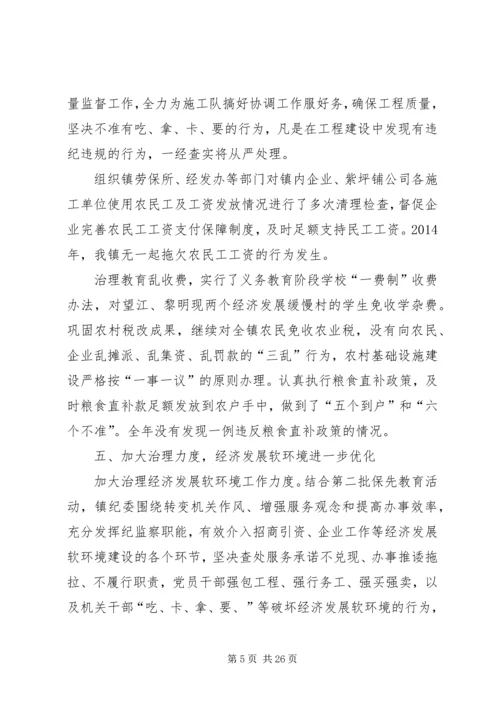 量监督工作，全力为施工队搞好协调工作服好务，确保工程质量，坚决不准有吃、拿、卡、要的行为，凡是在工程建设中发现有违纪违规的行为，一经查实将从严处理。

组织镇劳保所、经发办等部门对镇内企业、紫坪铺公司各施工单位使用农民工及工资发放情况进行了多次清理检查，督促企业完善农民工工资支付保障制度，及时足额支持民工工资。2014年，我镇无一起拖欠农民工工资的行为发生。

治理教育乱收费，实行了义务教育阶段学校“一费制”收费办法，对望江、黎明现两个经济发展缓慢村的学生免收学杂费。巩固农村税改成果，继续对全镇农民免收农业税，没有向农民、企业乱摊派、乱集资、乱罚款的“三乱”行为，农村基础设施建设严格按“一事一议”的原则办理。认真执行粮食直补政策，及时粮食直补款足额发放到农户手中，做到了“五个到户”和“六个不准”。全年没有发现一例违反粮食直补政策的情况。

五、加大治理力度，经济发展软环境进一步优化

加大治理经济发展软环境工作力度。结合第二批保先教育活动，镇纪委围绕转变机关作风、增强服务观念和提高办事效率，充分发挥纪监察职能，有效介入招商引资、企业工作等经济发展软环境建设的各个环节，坚决查处服务承诺不兑现、办事推诿拖拉、不履行职责，党员干部强包工程、强行务工、强买强卖，以及机关干部“吃、卡、拿、要、”等破坏经济发展软环境的行为，

第 5 页 共 26 页